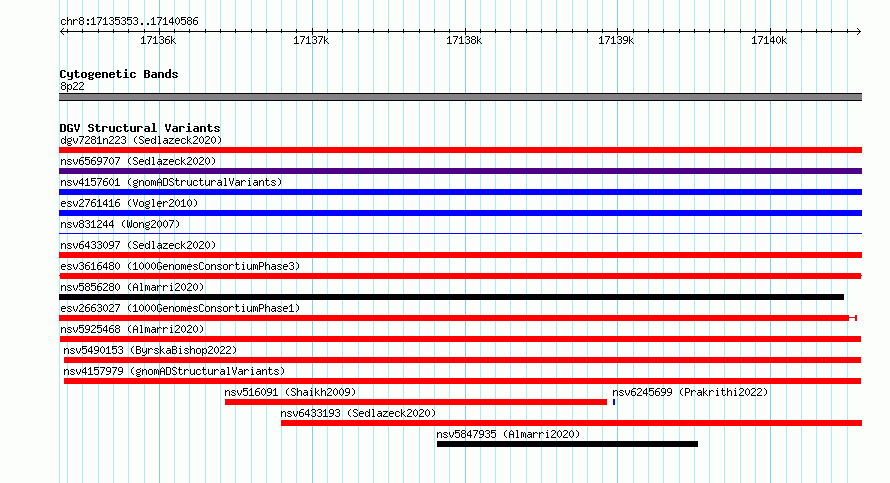 chr8:17135353..17140586

17136k 17137k 17138k 17139k 17140k

Cytogenetic Bands
8p22

DGV Structural Variants
dgv7281n223 (Sedlazeck2020)
nsv6569707 (Sedlazeck2020)
nsv4157601 (gnomADStructuralVariants)
esv2761416 (Vogler2010)
nsv831244 (Wong2007)
nsv6433097 (Sedlazeck2020)
esv3616480 (1000GenomesConsortiumPhase3)
nsv5856280 (Almarri2020)
esv2663027 (1000GenomesConsortiumPhase1)
nsv5925468 (Almarri2020)
nsv5490153 (ByrskaBishop2022)
nsv4157979 (gnomADStructuralVariants)
nsv516091 (Shaikh2009)
nsv6245699 (Prakrithi2022)
nsv6433193 (Sedlazeck2020)
nsv5847935 (Almarri2020)